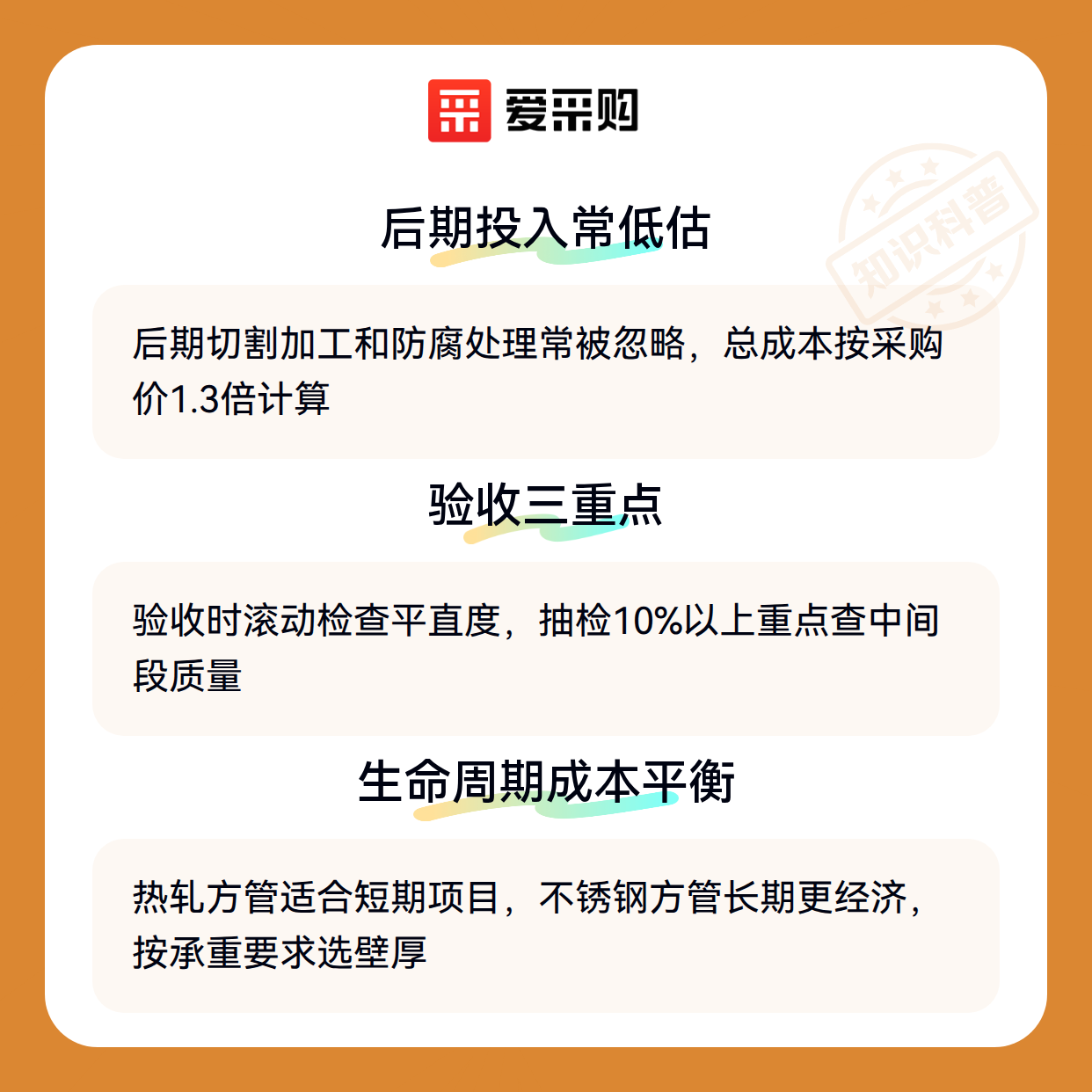 爱采购

后期投入常低估

后期切割加工和防腐处理常被忽略，总成本按采购价1.3倍计算

验收三重点

验收时滚动检查平直度，抽检10%以上重点查中间段质量

生命周期成本平衡

热轧方管适合短期项目，不锈钢方管长期更经济，按承重要求选壁厚

知识科普